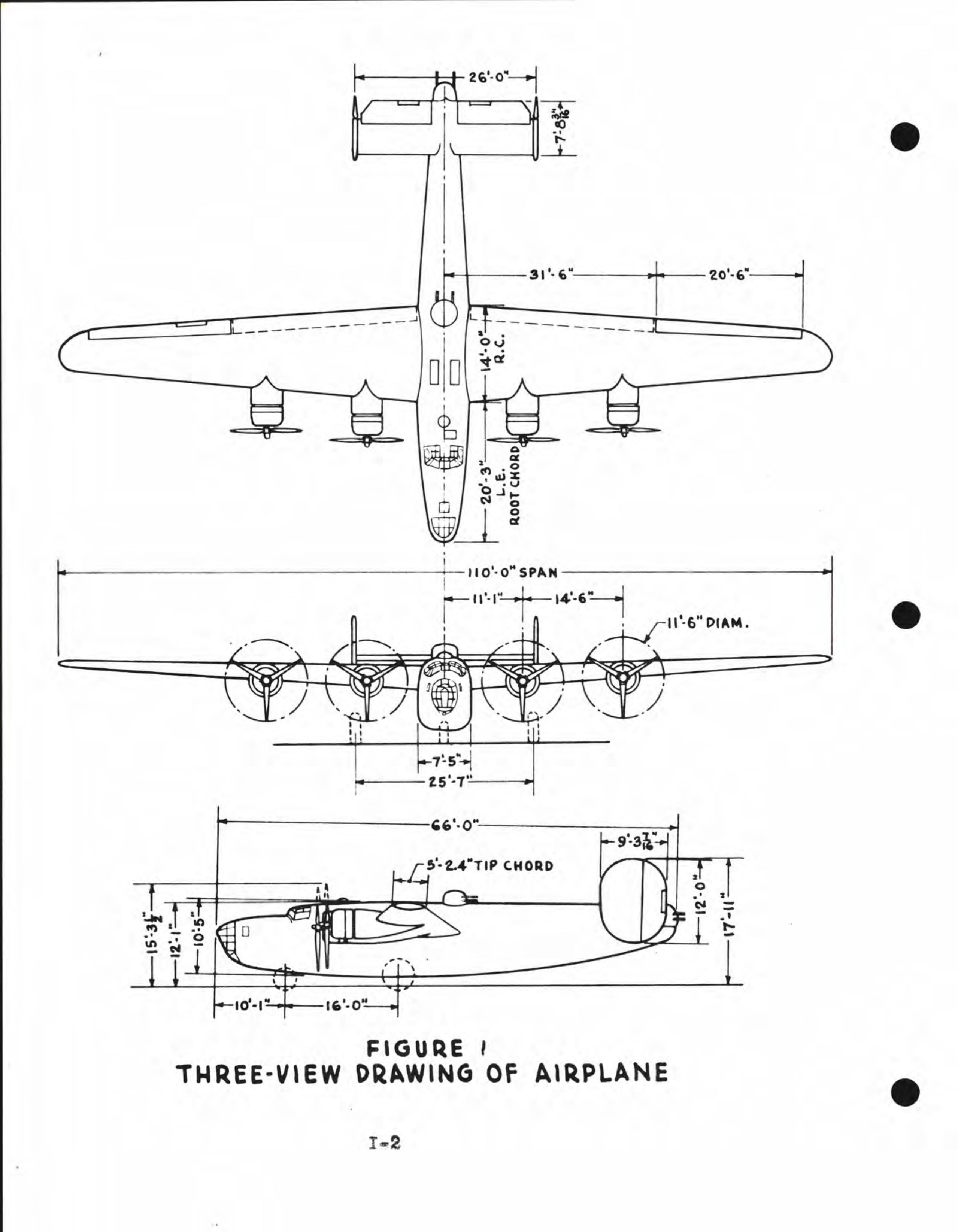 26'-0"

7'-8$\frac{3}{16}$"

31'-6"

20'-6"

14'-0" R.C.

20'-3" L.E. ROOT CHORD

110'-0" SPAN

11'-1"

14'-6"

11'-6" DIAM.

7'-5"

25'-7"

66'-0"

9'-3$\frac{7}{16}$"

5'-2.4" TIP CHORD

15'-3$\frac{1}{2}$"

12'-1"

10'-5"

12'-0"

17'-11"

10'-1"

16'-0"

FIGURE 1
THREE-VIEW DRAWING OF AIRPLANE

I-2